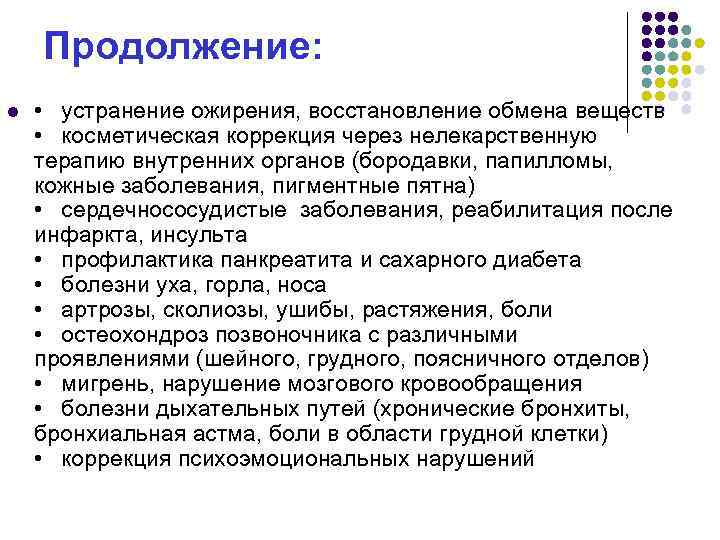 Продолжение:

• устранение ожирения, восстановление обмена веществ
• косметическая коррекция через нелекарственную терапию внутренних органов (бородавки, папилломы, кожные заболевания, пигментные пятна)
• сердечнососудистые заболевания, реабилитация после инфаркта, инсульта
• профилактика панкреатита и сахарного диабета
• болезни уха, горла, носа
• артрозы, сколиозы, ушибы, растяжения, боли
• остеохондроз позвоночника с различными проявлениями (шейного, грудного, поясничного отделов)
• мигрень, нарушение мозгового кровообращения
• болезни дыхательных путей (хронические бронхиты, бронхиальная астма, боли в области грудной клетки)
• коррекция психоэмоциональных нарушений